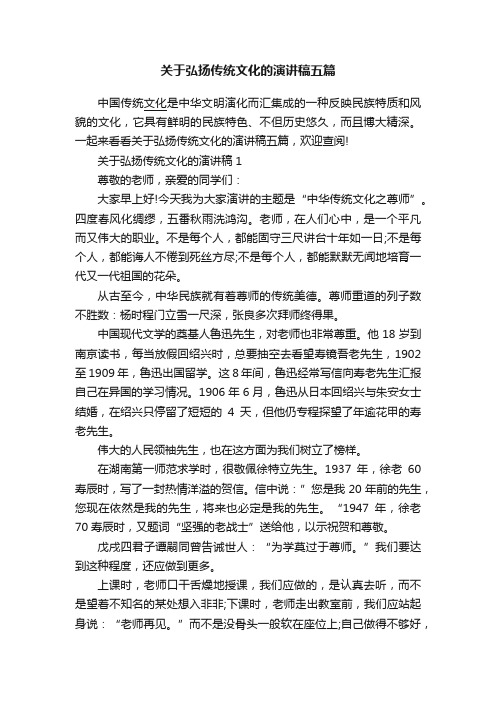 关于弘扬传统文化的演讲稿五篇

中国传统文化是中华文明演化而汇集成的一种反映民族特质和风貌的文化，它具有鲜明的民族特色、不但历史悠久，而且博大精深。一起来看看关于弘扬传统文化的演讲稿五篇，欢迎查阅!

关于弘扬传统文化的演讲稿 1

尊敬的老师，亲爱的同学们：

大家早上好!今天我为大家演讲的主题是“中华传统文化之尊师”。四度春风化绸缪，五番秋雨洗鸿沟。老师，在人们心中，是一个平凡而又伟大的职业。不是每个人，都能固守三尺讲台十年如一日;不是每个人，都能诲人不倦到死丝方尽;不是每个人，都能默默无闻地培育一代又一代祖国的花朵。

从古至今，中华民族就有着尊师的传统美德。尊师重道的列子数不胜数：杨时程门立雪一尺深，张良多次拜师终得果。

中国现代文学的奠基人鲁迅先生，对老师也非常尊重。他 18 岁到南京读书，每当放假回绍兴时，总要抽空去看望寿镜吾老先生，1902 至 1909 年，鲁迅出国留学。这 8 年间，鲁迅经常写信向寿老先生汇报自己在异国的学习情况。1906 年 6 月，鲁迅从日本回绍兴与朱安女士结婚，在绍兴只停留了短短的 4 天，但他仍专程探望了年逾花甲的寿老先生。

伟大的人民领袖先生，也在这方面为我们树立了榜样。

在湖南第一师范求学时，很敬佩徐特立先生。1937 年，徐老 60 寿辰时，写了一封热情洋溢的贺信。信中说：”您是我 20 年前的先生，您现在依然是我的先生，将来也必定是我的先生。“1947 年，徐老 70 寿辰时，又题词“坚强的老战士”送给他，以示祝贺和尊敬。

戊戌四君子谭嗣同曾告诫世人：“为学莫过于尊师。”我们要达到这种程度，还应做到更多。

上课时，老师口干舌燥地授课，我们应做的，是认真去听，而不是望着不知名的某处想入非非;下课时，老师走出教室前，我们应站起身说：“老师再见。”而不是没骨头一般软在座位上;自己做得不够好，